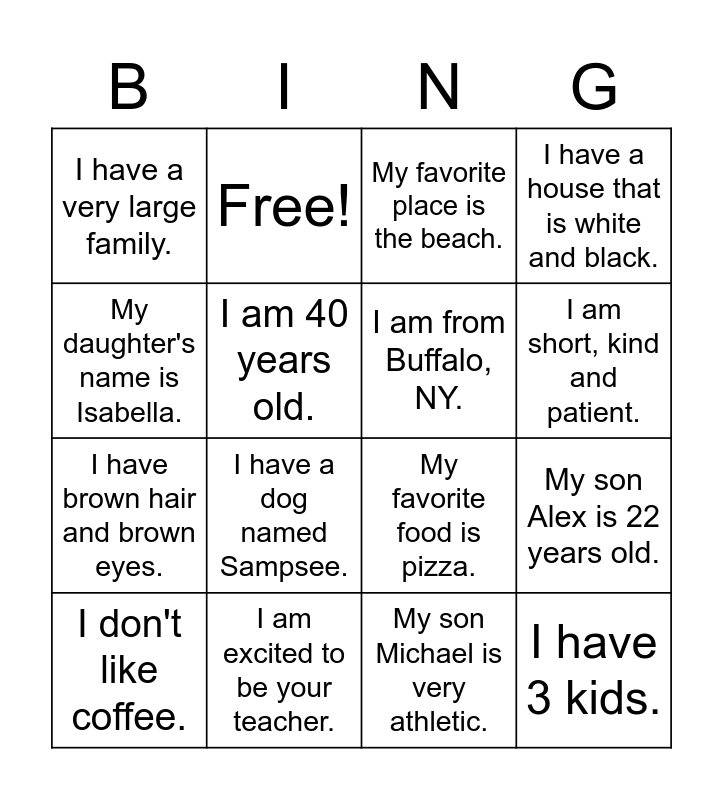 | B | I | N | G |
|---|---|---|---|
| I have a very large family. | Free! | My favorite place is the beach. | I have a house that is white and black. |
| My daughter's name is Isabella. | I am 40 years old. | I am from Buffalo, NY. | I am short, kind and patient. |
| I have brown hair and brown eyes. | I have a dog named Sampsee. | My favorite food is pizza. | My son Alex is 22 years old. |
| I don't like coffee. | I am excited to be your teacher. | My son Michael is very athletic. | I have 3 kids. |